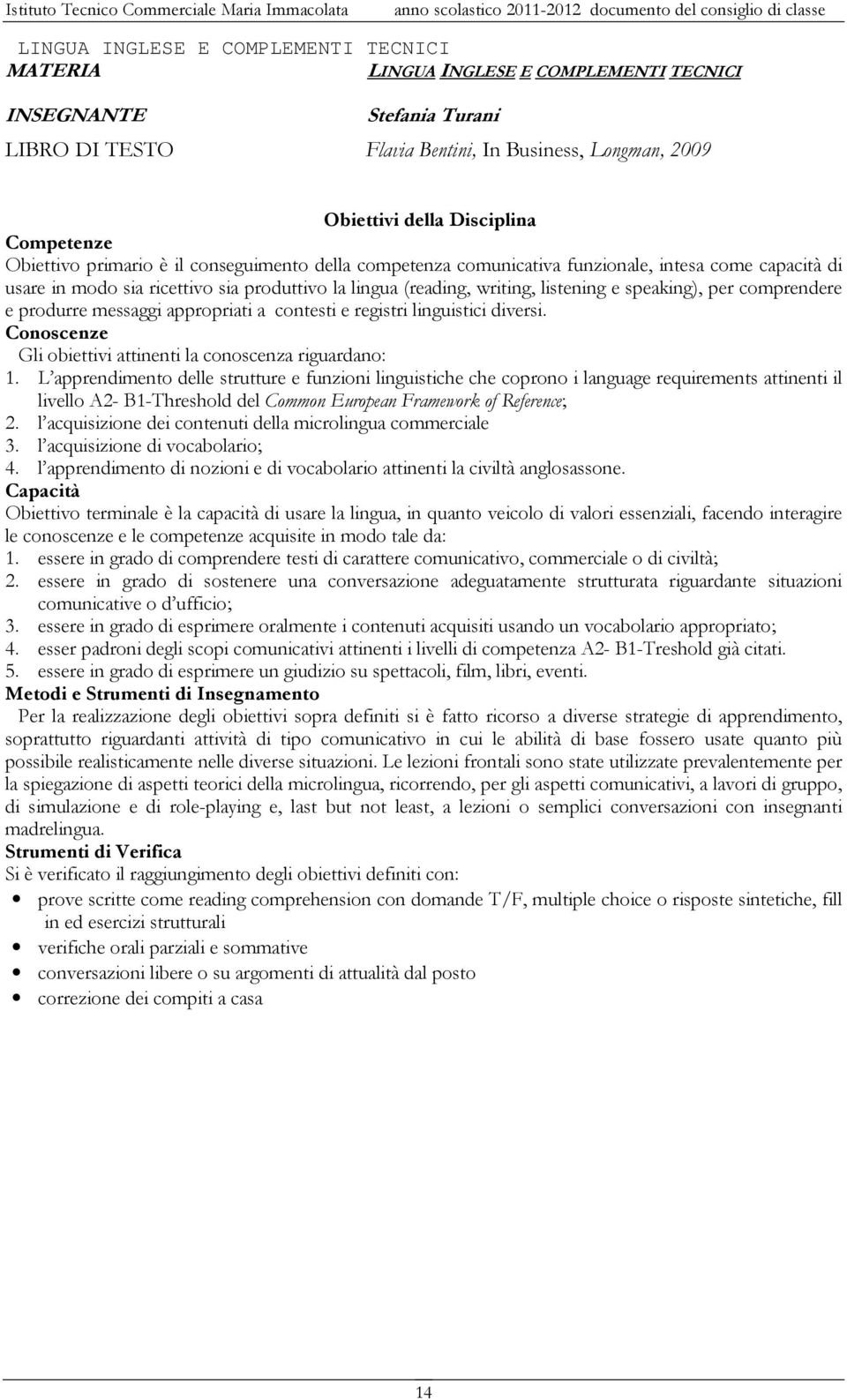 Istituto Tecnico Commerciale Maria Immacolata anno scolastico 2011-2012 documento del consiglio di classe

LINGUA INGLESE E COMPLEMENTI TECNICI

MATERIA LINGUA INGLESE E COMPLEMENTI TECNICI

INSEGNANTE Stefania Turani

LIBRO DI TESTO Flavia Bentini, In Business, Longman, 2009

Obiettivi della Disciplina

Competenze

Obiettivo primario è il conseguimento della competenza comunicativa funzionale, intesa come capacità di usare in modo sia ricettivo sia produttivo la lingua (reading, writing, listening e speaking), per comprendere e produrre messaggi appropriati a contesti e registri linguistici diversi.

Conoscenze

Gli obiettivi attinenti la conoscenza riguardano:

1. L'apprendimento delle strutture e funzioni linguistiche che coprono i language requirements attinenti il livello A2- B1-Threshold del Common European Framework of Reference;
2. l'acquisizione dei contenuti della microlingua commerciale
3. l'acquisizione di vocabolario;
4. l'apprendimento di nozioni e di vocabolario attinenti la civiltà anglosassone.

Capacità

Obiettivo terminale è la capacità di usare la lingua, in quanto veicolo di valori essenziali, facendo interagire le conoscenze e le competenze acquisite in modo tale da:

1. essere in grado di comprendere testi di carattere comunicativo, commerciale o di civiltà;
2. essere in grado di sostenere una conversazione adeguatamente strutturata riguardante situazioni comunicative o d'ufficio;
3. essere in grado di esprimere oralmente i contenuti acquisiti usando un vocabolario appropriato;
4. esser padroni degli scopi comunicativi attinenti i livelli di competenza A2- B1-Treshold già citati.
5. essere in grado di esprimere un giudizio su spettacoli, film, libri, eventi.

Metodi e Strumenti di Insegnamento

Per la realizzazione degli obiettivi sopra definiti si è fatto ricorso a diverse strategie di apprendimento, soprattutto riguardanti attività di tipo comunicativo in cui le abilità di base fossero usate quanto più possibile realisticamente nelle diverse situazioni. Le lezioni frontali sono state utilizzate prevalentemente per la spiegazione di aspetti teorici della microlingua, ricorrendo, per gli aspetti comunicativi, a lavori di gruppo, di simulazione e di role-playing e, last but not least, a lezioni o semplici conversazioni con insegnanti madrelingua.

Strumenti di Verifica

Si è verificato il raggiungimento degli obiettivi definiti con:

• prove scritte come reading comprehension con domande T/F, multiple choice o risposte sintetiche, fill in ed esercizi strutturali
• verifiche orali parziali e sommative
• conversazioni libere o su argomenti di attualità dal posto
• correzione dei compiti a casa

14